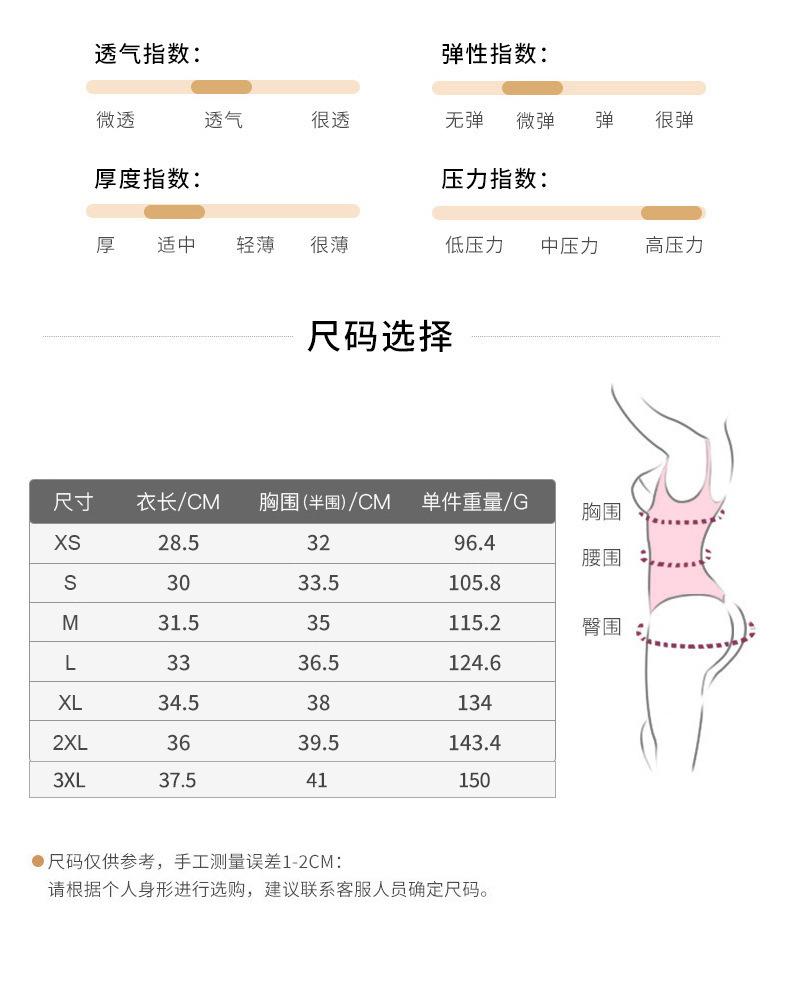 透气指数:

微透 透气 很透

弹性指数:

无弹 微弹 弹 很弹

厚度指数:

厚 适中 轻薄 很薄

压力指数:

低压力 中压力 高压力

尺码选择

| 尺寸 | 衣长/CM | 胸围(半围)/CM | 单件重量/G |
|---|---|---|---|
| XS | 28.5 | 32 | 96.4 |
| S | 30 | 33.5 | 105.8 |
| M | 31.5 | 35 | 115.2 |
| L | 33 | 36.5 | 124.6 |
| XL | 34.5 | 38 | 134 |
| 2XL | 36 | 39.5 | 143.4 |
| 3XL | 37.5 | 41 | 150 |

胸围
腰围
臀围

• 尺码仅供参考，手工测量误差1-2CM：
请根据个人身形进行选购，建议联系客服人员确定尺码。